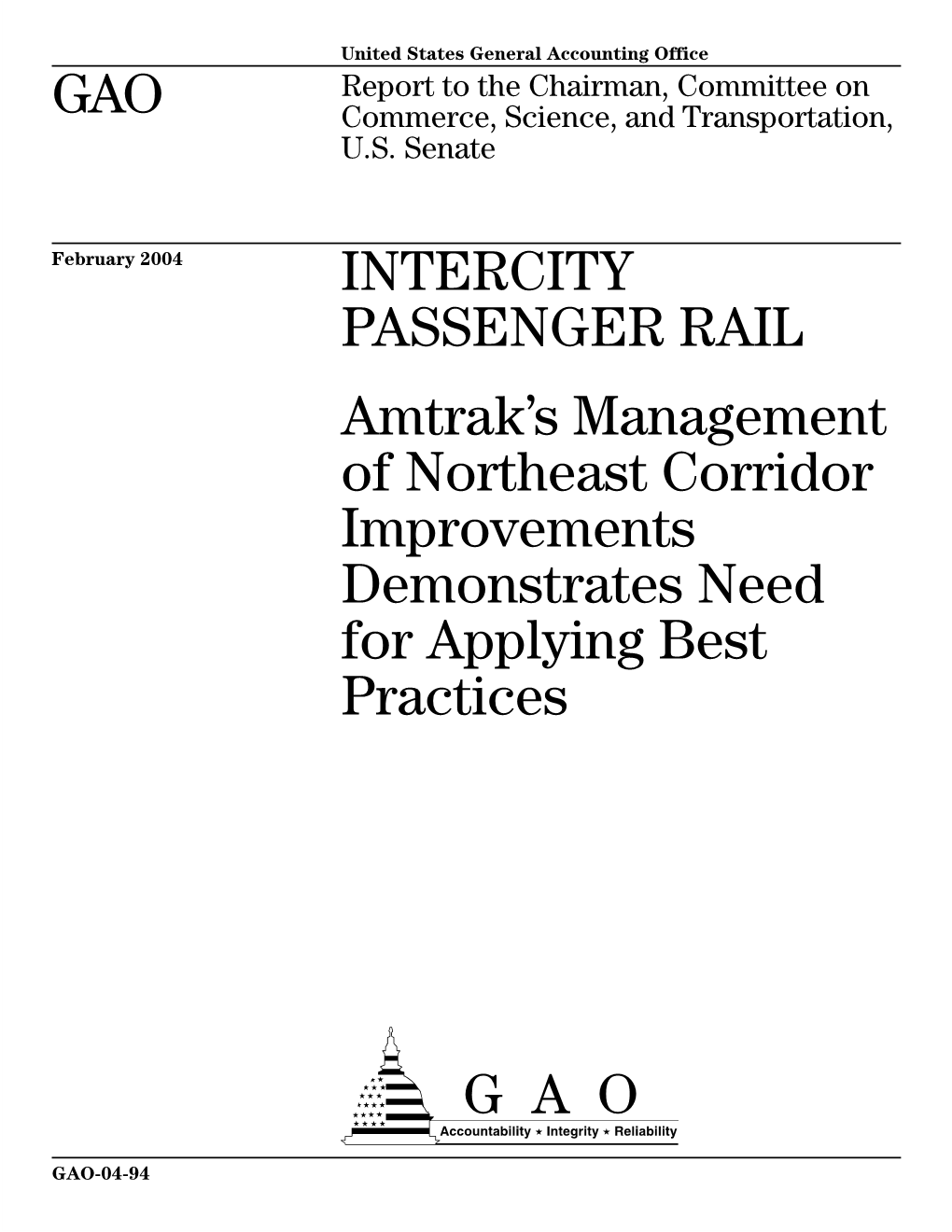 United States General Accounting Office

GAO

Report to the Chairman, Committee on Commerce, Science, and Transportation, U.S. Senate

February 2004

INTERCITY PASSENGER RAIL

Amtrak's Management of Northeast Corridor Improvements Demonstrates Need for Applying Best Practices

G A O

Accountability ★ Integrity ★ Reliability

GAO-04-94